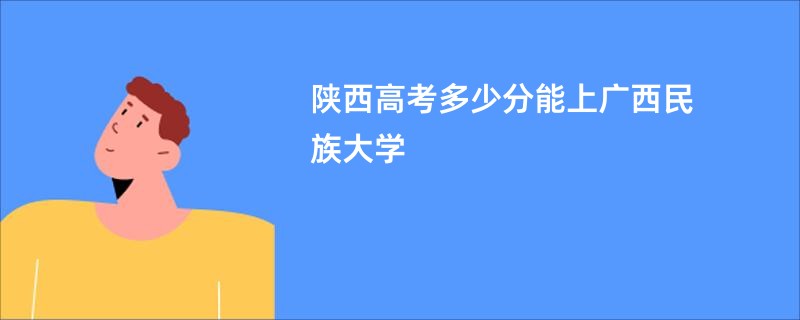 陕西高考多少分能上广西民族大学